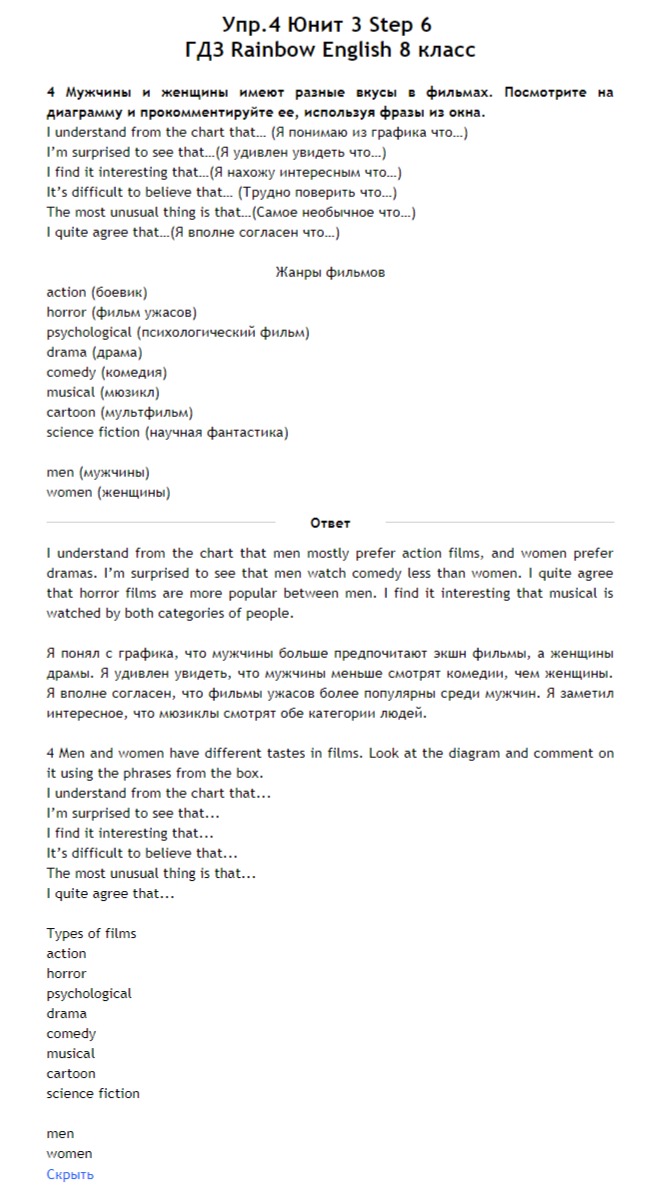 Упр.4 Юнит 3 Step 6
ГДЗ Rainbow English 8 класс

4 Мужчины и женщины имеют разные вкусы в фильмах. Посмотрите на диаграмму и прокомментируйте ее, используя фразы из окна.
I understand from the chart that... (Я понимаю из графика что...)
I'm surprised to see that...(Я удивлен увидеть что...)
I find it interesting that...(Я нахожу интересным что...)
It's difficult to believe that... (Трудно поверить что...)
The most unusual thing is that...(Самое необычное что...)
I quite agree that...(Я вполне согласен что...)

Жанры фильмов
action (боевик)
horror (фильм ужасов)
psychological (психологический фильм)
drama (драма)
comedy (комедия)
musical (мюзикл)
cartoon (мультфильм)
science fiction (научная фантастика)

men (мужчины)
women (женщины)

Ответ

I understand from the chart that men mostly prefer action films, and women prefer dramas. I'm surprised to see that men watch comedy less than women. I quite agree that horror films are more popular between men. I find it interesting that musical is watched by both categories of people.

Я понял с графика, что мужчины больше предпочитают экшн фильмы, а женщины драмы. Я удивлен увидеть, что мужчины меньше смотрят комедии, чем женщины. Я вполне согласен, что фильмы ужасов более популярны среди мужчин. Я заметил интересное, что мюзиклы смотрят обе категории людей.

4 Men and women have different tastes in films. Look at the diagram and comment on it using the phrases from the box.
I understand from the chart that...
I'm surprised to see that...
I find it interesting that...
It's difficult to believe that...
The most unusual thing is that...
I quite agree that...

Types of films
action
horror
psychological
drama
comedy
musical
cartoon
science fiction

men
women
Скрыть